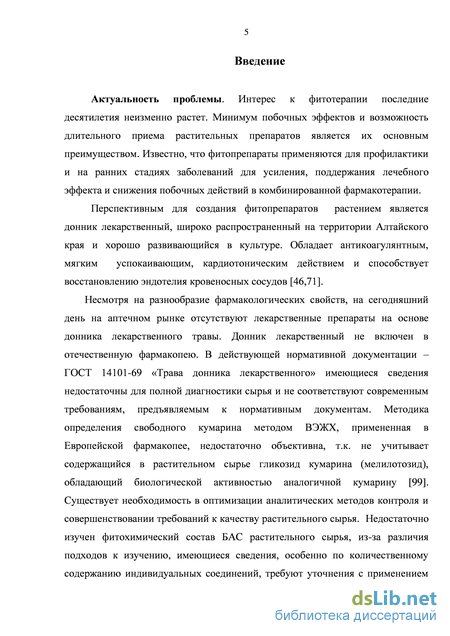 5

Введение

Актуальность проблемы. Интерес к фитотерапии последние десятилетия неизменно растет. Минимум побочных эффектов и возможность длительного приема растительных препаратов является их основным преимуществом. Известно, что фитопрепараты применяются для профилактики и на ранних стадиях заболеваний для усиления, поддержания лечебного эффекта и снижения побочных действий в комбинированной фармакотерапии.

Перспективным для создания фитопрепаратов растением является донник лекарственный, широко распространенный на территории Алтайского края и хорошо развивающийся в культуре. Обладает антикоагулянтным, мягким успокаивающим, кардиотоническим действием и способствует восстановлению эндотелия кровеносных сосудов [46,71].

Несмотря на разнообразие фармакологических свойств, на сегодняшний день на аптечном рынке отсутствуют лекарственные препараты на основе донника лекарственного травы. Донник лекарственный не включен в отечественную фармакопею. В действующей нормативной документации – ГОСТ 14101-69 «Трава донника лекарственного» имеющиеся сведения недостаточны для полной диагностики сырья и не соответствуют современным требованиям, предъявляемым к нормативным документам. Методика определения свободного кумарина методом ВЭЖХ, примененная в Европейской фармакопее, недостаточно объективна, т.к. не учитывает содержащийся в растительном сырье гликозид кумарина (мелилотозид), обладающий биологической активностью аналогичной кумарину [99]. Существует необходимость в оптимизации аналитических методов контроля и совершенствовании требований к качеству растительного сырья. Недостаточно изучен фитохимический состав БАС растительного сырья, из-за различия подходов к изучению, имеющиеся сведения, особенно по количественному содержанию индивидуальных соединений, требуют уточнения с применением

dsLib.net
библиотека диссертаций